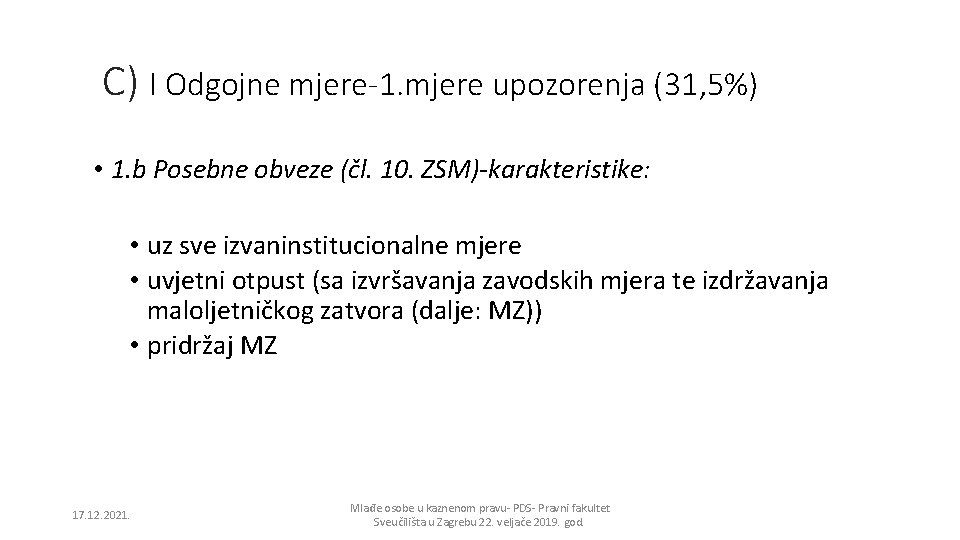 C) I Odgojne mjere-1.mjere upozorenja (31,5%)

• 1.b Posebne obveze (čl. 10. ZSM)-karakteristike:

• uz sve izvaninstitucionalne mjere
• uvjetni otpust (sa izvršavanja zavodskih mjera te izdržavanja maloljetničkog zatvora (dalje: MZ))
• pridržaj MZ

17.12.2021.

Mlađe osobe u kaznenom pravu- PDS- Pravni fakultet Sveučilišta u Zagrebu 22. veljače 2019. god.